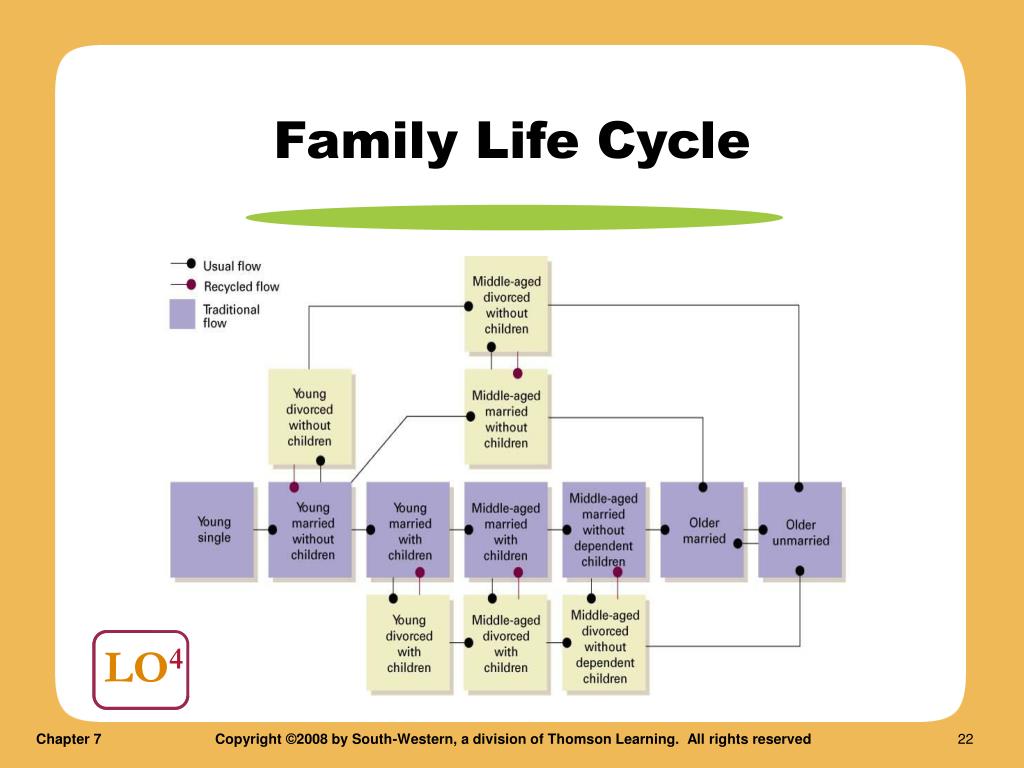 Family Life Cycle

Usual flow
Recycled flow
Traditional flow

Middle-aged divorced without children

Young divorced without children

Middle-aged married without children

Young single

Young married without children

Young married with children

Middle-aged married with children

Middle-aged married without dependent children

Older married

Older unmarried

Young divorced with children

Middle-aged divorced with children

Middle-aged divorced without dependent children

LO$^4$

Chapter 7

Copyright ©2008 by South-Western, a division of Thomson Learning. All rights reserved

22